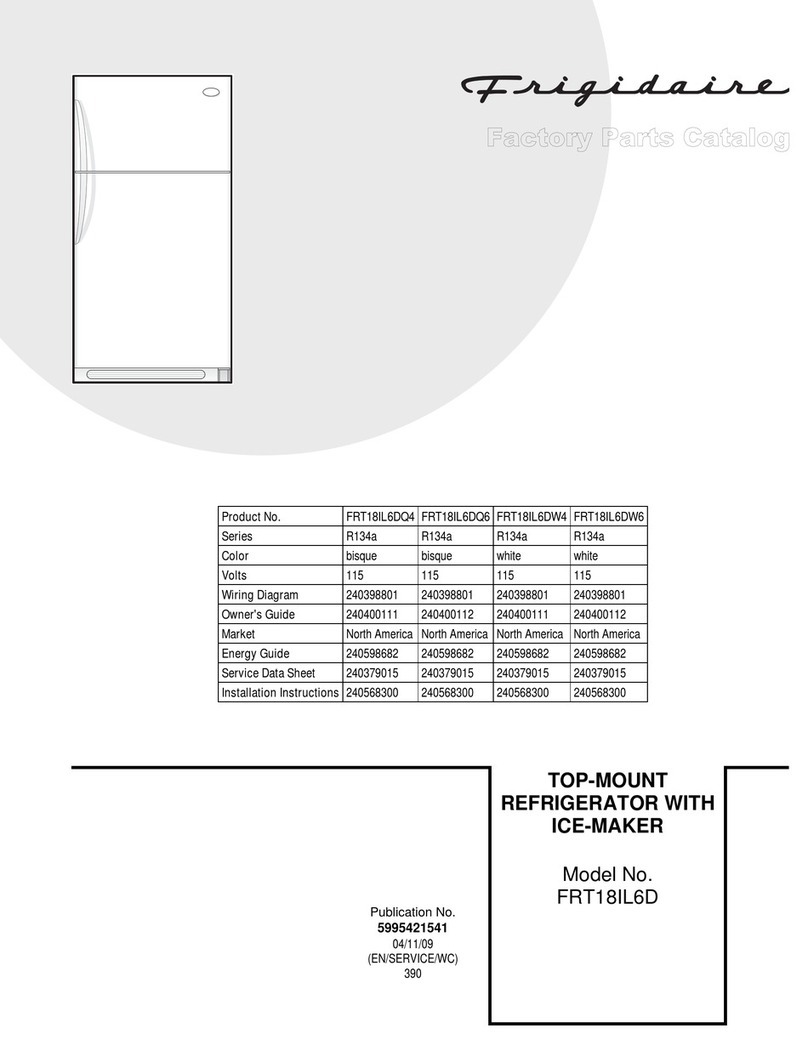 Frigidaire

Factory Parts Catalog

| Product No. | FRT18IL6DQ4 | FRT18IL6DQ6 | FRT18IL6DW4 | FRT18IL6DW6 |
|---|---|---|---|---|
| Series | R134a | R134a | R134a | R134a |
| Color | bisque | bisque | white | white |
| Volts | 115 | 115 | 115 | 115 |
| Wiring Diagram | 240398801 | 240398801 | 240398801 | 240398801 |
| Owner's Guide | 240400111 | 240400112 | 240400111 | 240400112 |
| Market | North America | North America | North America | North America |
| Energy Guide | 240598682 | 240598682 | 240598682 | 240598682 |
| Service Data Sheet | 240379015 | 240379015 | 240379015 | 240379015 |
| Installation Instructions | 240568300 | 240568300 | 240568300 | 240568300 |

TOP-MOUNT REFRIGERATOR WITH ICE-MAKER

Model No.
FRT18IL6D

Publication No.
5995421541
04/11/09
(EN/SERVICE/WC)
390